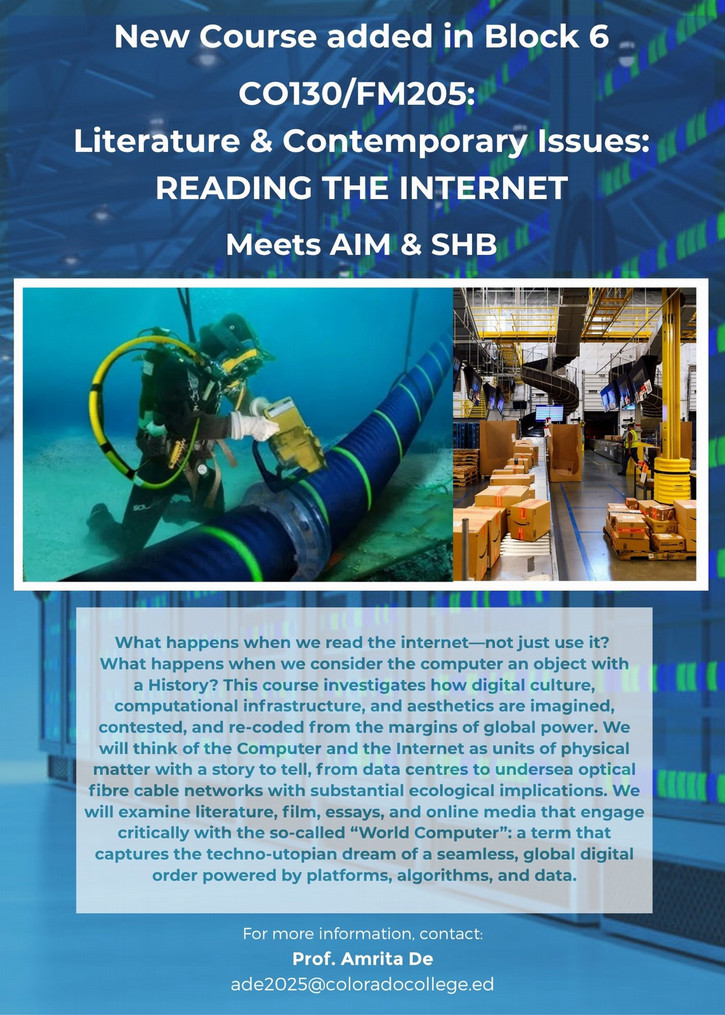 New Course added in Block 6

CO130/FM205:
Literature & Contemporary Issues:
READING THE INTERNET

Meets AIM & SHB

What happens when we read the internet—not just use it? What happens when we consider the computer an object with a History? This course investigates how digital culture, computational infrastructure, and aesthetics are imagined, contested, and re-coded from the margins of global power. We will think of the Computer and the Internet as units of physical matter with a story to tell, from data centres to undersea optical fibre cable networks with substantial ecological implications. We will examine literature, film, essays, and online media that engage critically with the so-called "World Computer": a term that captures the techno-utopian dream of a seamless, global digital order powered by platforms, algorithms, and data.

For more information, contact:
Prof. Amrita De
ade2025@coloradocollege.ed